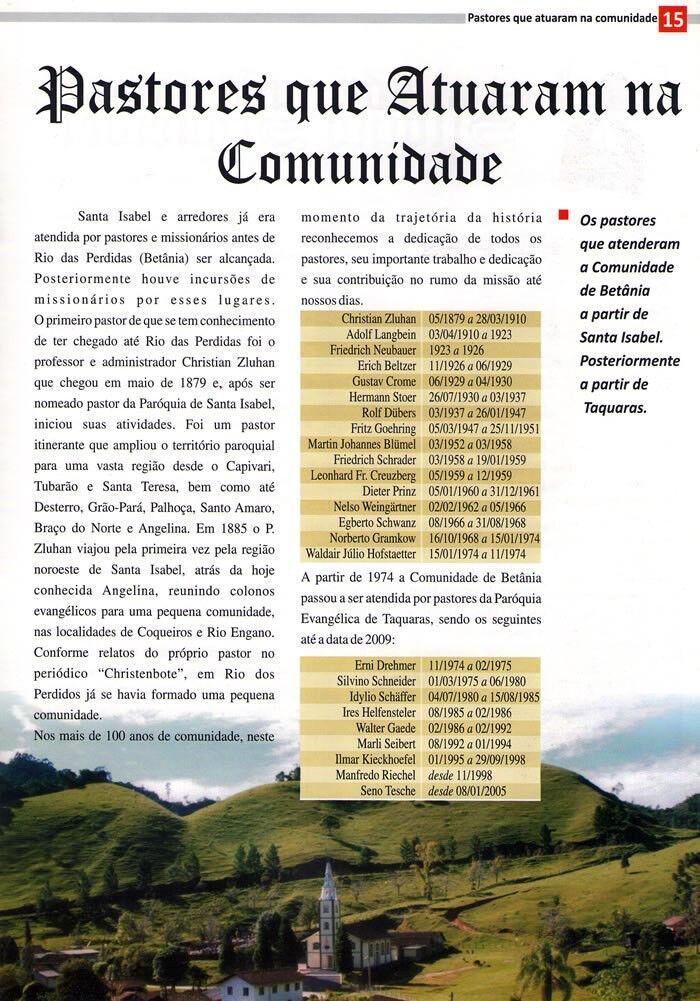 Pastores que atuaram na comunidade 15

Pastores que Atuaram na Comunidade

Santa Isabel e arredores já era atendida por pastores e missionários antes de Rio das Perdidas (Betânia) ser alcançada. Posteriormente houve incursões de missionários por esses lugares. O primeiro pastor de que se tem conhecimento de ter chegado até Rio das Perdidas foi o professor e administrador Christian Zluhan que chegou em maio de 1879 e, após ser nomeado pastor da Paróquia de Santa Isabel, iniciou suas atividades. Foi um pastor itinerante que ampliou o território paroquial para uma vasta região desde o Capivari, Tubarão e Santa Teresa, bem como até Desterro, Grão-Pará, Palhoça, Santo Amaro, Braço do Norte e Angelina. Em 1885 o P. Zluhan viajou pela primeira vez pela região noroeste de Santa Isabel, atrás da hoje conhecida Angelina, reunindo colonos evangélicos para uma pequena comunidade, nas localidades de Coqueiros e Rio Engano. Conforme relatos do próprio pastor no periódico "Christenbote", em Rio dos Perdidos já se havia formado uma pequena comunidade.

Nos mais de 100 anos de comunidade, neste momento da trajetória da história reconhecemos a dedicação de todos os pastores, seu importante trabalho e dedicação e sua contribuição no rumo da missão até nossos dias.

| | |
|---|---|
| Christian Zluhan | 05/1879 a 28/03/1910 |
| Adolf Langbein | 03/04/1910 a 1923 |
| Friedrich Neubauer | 1923 a 1926 |
| Erich Beltzer | 11/1926 a 06/1929 |
| Gustav Crome | 06/1929 a 04/1930 |
| Hermann Stoer | 26/07/1930 a 03/1937 |
| Rolf Dübers | 03/1937 a 26/01/1947 |
| Fritz Goehring | 05/03/1947 a 25/11/1951 |
| Martin Johannes Blümel | 03/1952 a 03/1958 |
| Friedrich Schrader | 03/1958 a 19/01/1959 |
| Leonhard Fr. Creuzberg | 05/1959 a 12/1959 |
| Dieter Prinz | 05/01/1960 a 31/12/1961 |
| Nelso Weingärtner | 02/02/1962 a 05/1966 |
| Egberto Schwanz | 08/1966 a 31/08/1968 |
| Norberto Gramkow | 16/10/1968 a 15/01/1974 |
| Waldair Júlio Hofstaetter | 15/01/1974 a 11/1974 |

A partir de 1974 a Comunidade de Betânia passou a ser atendida por pastores da Paróquia Evangélica de Taquaras, sendo os seguintes até a data de 2009:

| | |
|---|---|
| Erni Drehmer | 11/1974 a 02/1975 |
| Silvino Schneider | 01/03/1975 a 06/1980 |
| Idylio Schäffer | 04/07/1980 a 15/08/1985 |
| Ires Helfensteler | 08/1985 a 02/1986 |
| Walter Gaede | 02/1986 a 02/1992 |
| Marli Seibert | 08/1992 a 01/1994 |
| Ilmar Kieckhoefel | 01/1995 a 29/09/1998 |
| Manfredo Riechel | desde 11/1998 |
| Seno Tesche | desde 08/01/2005 |

Os pastores que atenderam a Comunidade de Betânia a partir de Santa Isabel. Posteriormente a partir de Taquaras.